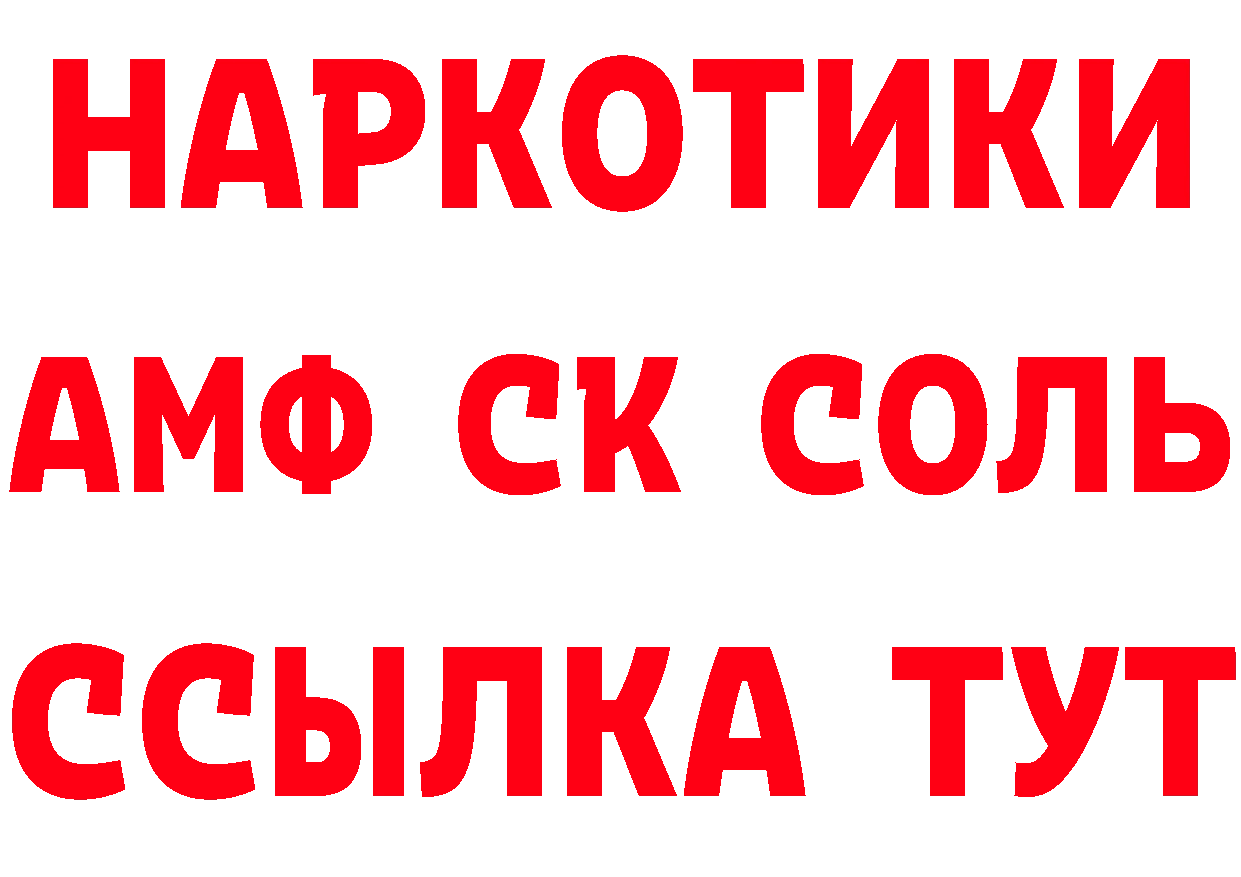 НАРКОТИКИ

АМФ СК СОЛЬ

ССЫЛКА ТУТ